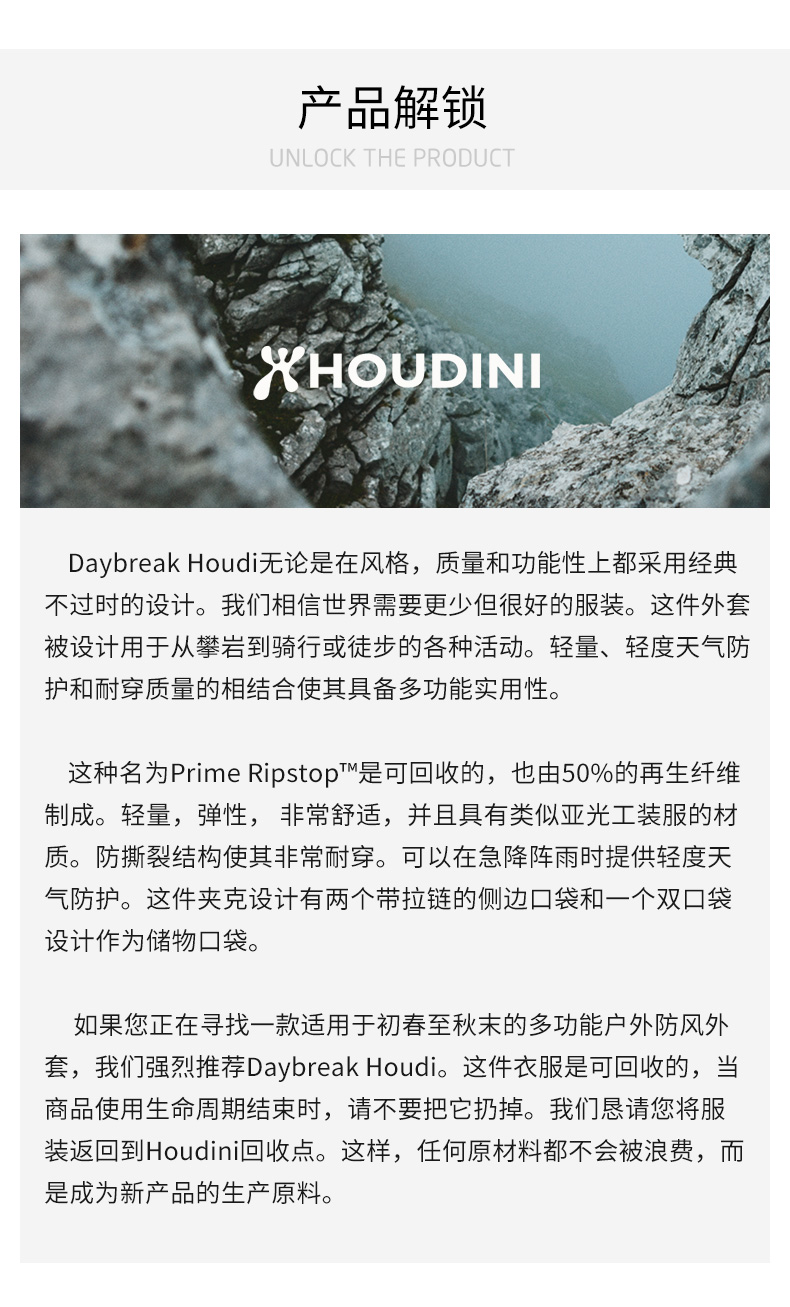 产品解锁
UNLOCK THE PRODUCT

HOUDINI

Daybreak Houdi无论是在风格，质量和功能性上都采用经典不过时的设计。我们相信世界需要更少但很好的服装。这件外套被设计用于从攀岩到骑行或徒步的各种活动。轻量、轻度天气防护和耐穿质量的相结合使其具备多功能实用性。

这种名为Prime Ripstop™是可回收的，也由50%的再生纤维制成。轻量，弹性，非常舒适，并且具有类似亚光工装服的材质。防撕裂结构使其非常耐穿。可以在急降阵雨时提供轻度天气防护。这件夹克设计有两个带拉链的侧边口袋和一个双口袋设计作为储物口袋。

如果您正在寻找一款适用于初春至秋末的多功能户外防风外套，我们强烈推荐Daybreak Houdi。这件衣服是可回收的，当商品使用生命周期结束时，请不要把它扔掉。我们恳请您将服装返回到Houdini回收点。这样，任何原材料都不会被浪费，而是成为新产品的生产原料。